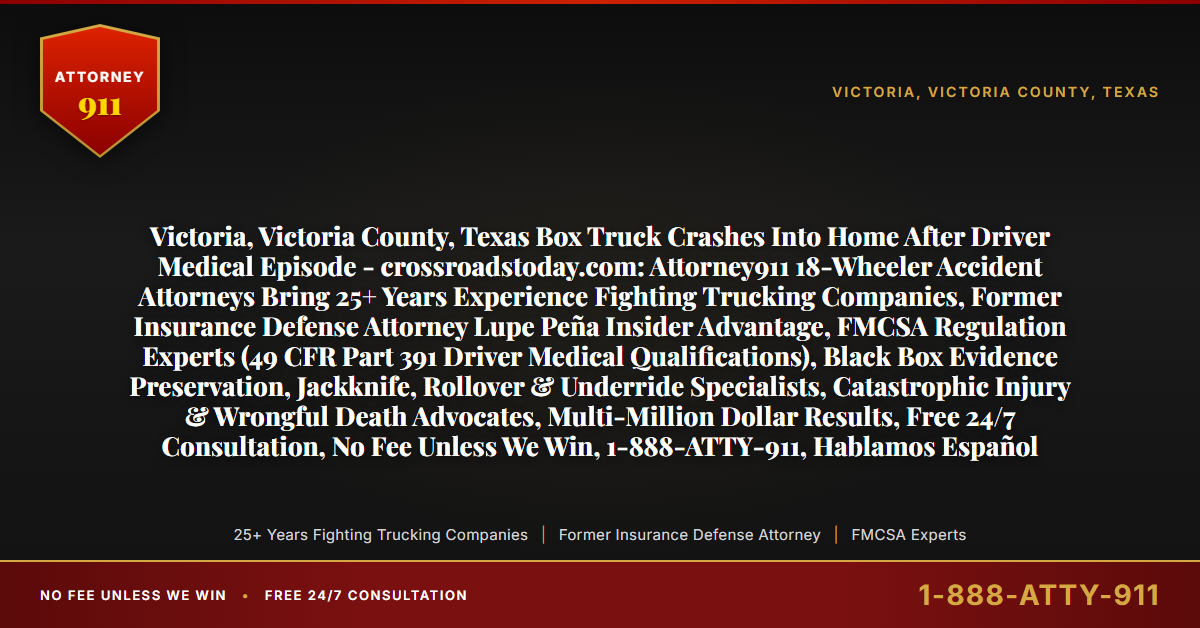 ATTORNEY
911

VICTORIA, VICTORIA COUNTY, TEXAS

Victoria, Victoria County, Texas Box Truck Crashes Into Home After Driver Medical Episode - crossroadstoday.com: Attorney911 18-Wheeler Accident Attorneys Bring 25+ Years Experience Fighting Trucking Companies, Former Insurance Defense Attorney Lupe Peña Insider Advantage, FMCSA Regulation Experts (49 CFR Part 391 Driver Medical Qualifications), Black Box Evidence Preservation, Jackknife, Rollover & Underride Specialists, Catastrophic Injury & Wrongful Death Advocates, Multi-Million Dollar Results, Free 24/7 Consultation, No Fee Unless We Win, 1-888-ATTY-911, Hablamos Español

25+ Years Fighting Trucking Companies | Former Insurance Defense Attorney | FMCSA Experts

NO FEE UNLESS WE WIN • FREE 24/7 CONSULTATION

1-888-ATTY-911